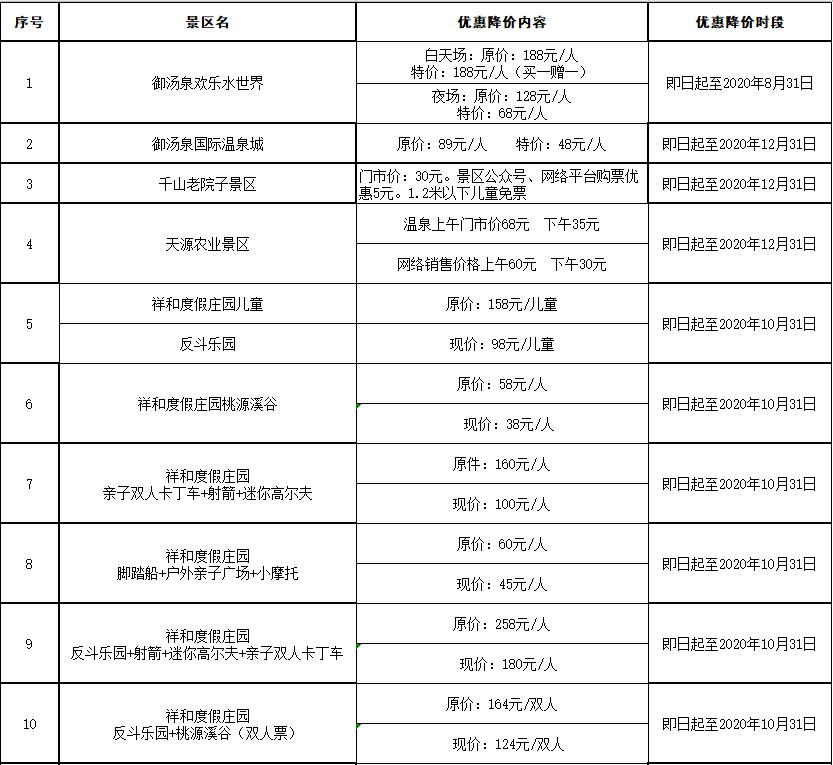 | 序号 | 景区名 | 优惠降价内容 | 优惠降价时段 |
|---|---|---|---|
| 1 | 御汤泉欢乐水世界 | 白天场：原价：188元/人 特价：188元/人（买一赠一） | 即日起至2020年8月31日 |
| | | 夜场：原价：128元/人 特价：68元/人 | |
| 2 | 御汤泉国际温泉城 | 原价：89元/人　特价：48元/人 | 即日起至2020年12月31日 |
| 3 | 千山老院子景区 | 门市价：30元。景区公众号、网络平台购票优惠5元。1.2米以下儿童免票 | 即日起至2020年12月31日 |
| 4 | 天源农业景区 | 温泉上午门市价68元　下午35元 | 即日起至2020年12月31日 |
| | | 网络销售价格上午60元　下午30元 | |
| 5 | 祥和度假庄园儿童 | 原价：158元/儿童 | 即日起至2020年10月31日 |
| | 反斗乐园 | 现价：98元/儿童 | |
| 6 | 祥和度假庄园桃源溪谷 | 原价：58元/人 | 即日起至2020年10月31日 |
| | | 现价：38元/人 | |
| 7 | 祥和度假庄园 亲子双人卡丁车+射箭+迷你高尔夫 | 原件：160元/人 | 即日起至2020年10月31日 |
| | | 现价：100元/人 | |
| 8 | 祥和度假庄园 脚踏船+户外亲子广场+小摩托 | 原价：60元/人 | 即日起至2020年10月31日 |
| | | 现价：45元/人 | |
| 9 | 祥和度假庄园 反斗乐园+射箭+迷你高尔夫+亲子双人卡丁车 | 原价：258元/人 | 即日起至2020年10月31日 |
| | | 现价：180元/人 | |
| 10 | 祥和度假庄园 反斗乐园+桃源溪谷（双人票） | 原价：164元/双人 | 即日起至2020年10月31日 |
| | | 现价：124元/双人 | |